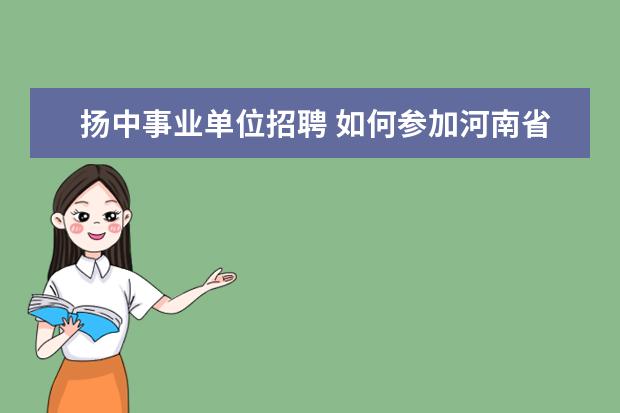 扬中事业单位招聘 如何参加河南省